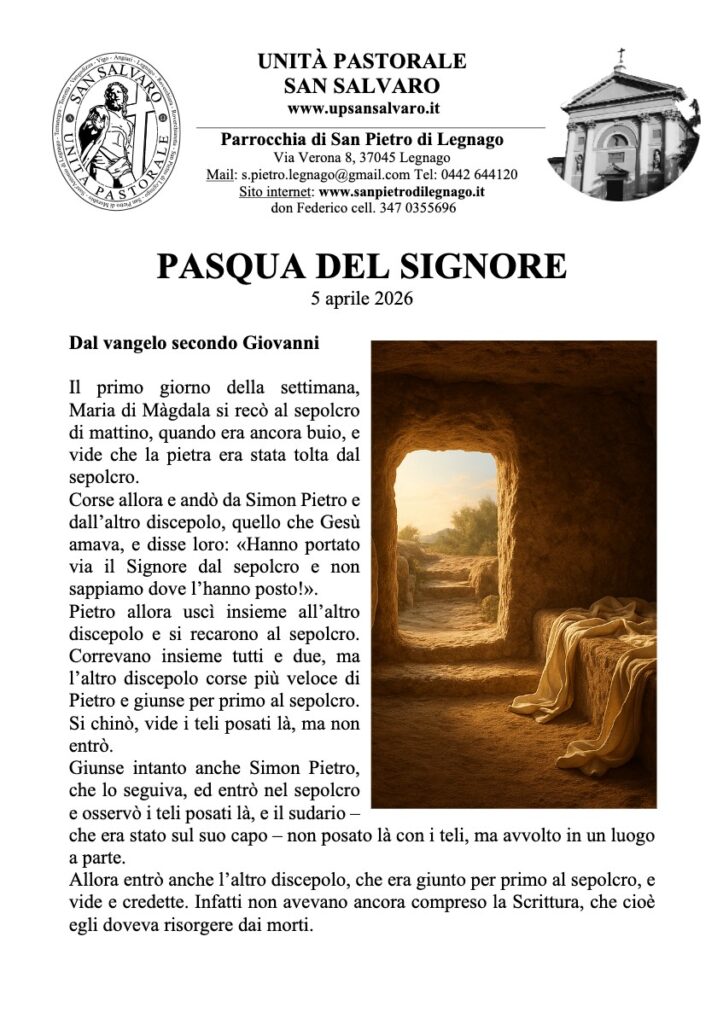 SAN SALVARO
UNITÀ PASTORALE

UNITÀ PASTORALE
SAN SALVARO
www.upsansalvaro.it

Parrocchia di San Pietro di Legnago
Via Verona 8, 37045 Legnago
Mail: s.pietro.legnago@gmail.com Tel: 0442 644120
Sito internet: www.sanpietrodilegnago.it
don Federico cell. 347 0355696

PASQUA DEL SIGNORE
5 aprile 2026

Dal vangelo secondo Giovanni

Il primo giorno della settimana, Maria di Màgdala si recò al sepolcro di mattino, quando era ancora buio, e vide che la pietra era stata tolta dal sepolcro.
Corse allora e andò da Simon Pietro e dall'altro discepolo, quello che Gesù amava, e disse loro: «Hanno portato via il Signore dal sepolcro e non sappiamo dove l'hanno posto!».
Pietro allora uscì insieme all'altro discepolo e si recarono al sepolcro. Correvano insieme tutti e due, ma l'altro discepolo corse più veloce di Pietro e giunse per primo al sepolcro. Si chinò, vide i teli posati là, ma non entrò.
Giunse intanto anche Simon Pietro, che lo seguiva, ed entrò nel sepolcro e osservò i teli posati là, e il sudario – che era stato sul suo capo – non posato là con i teli, ma avvolto in un luogo a parte.
Allora entrò anche l'altro discepolo, che era giunto per primo al sepolcro, e vide e credette. Infatti non avevano ancora compreso la Scrittura, che cioè egli doveva risorgere dai morti.